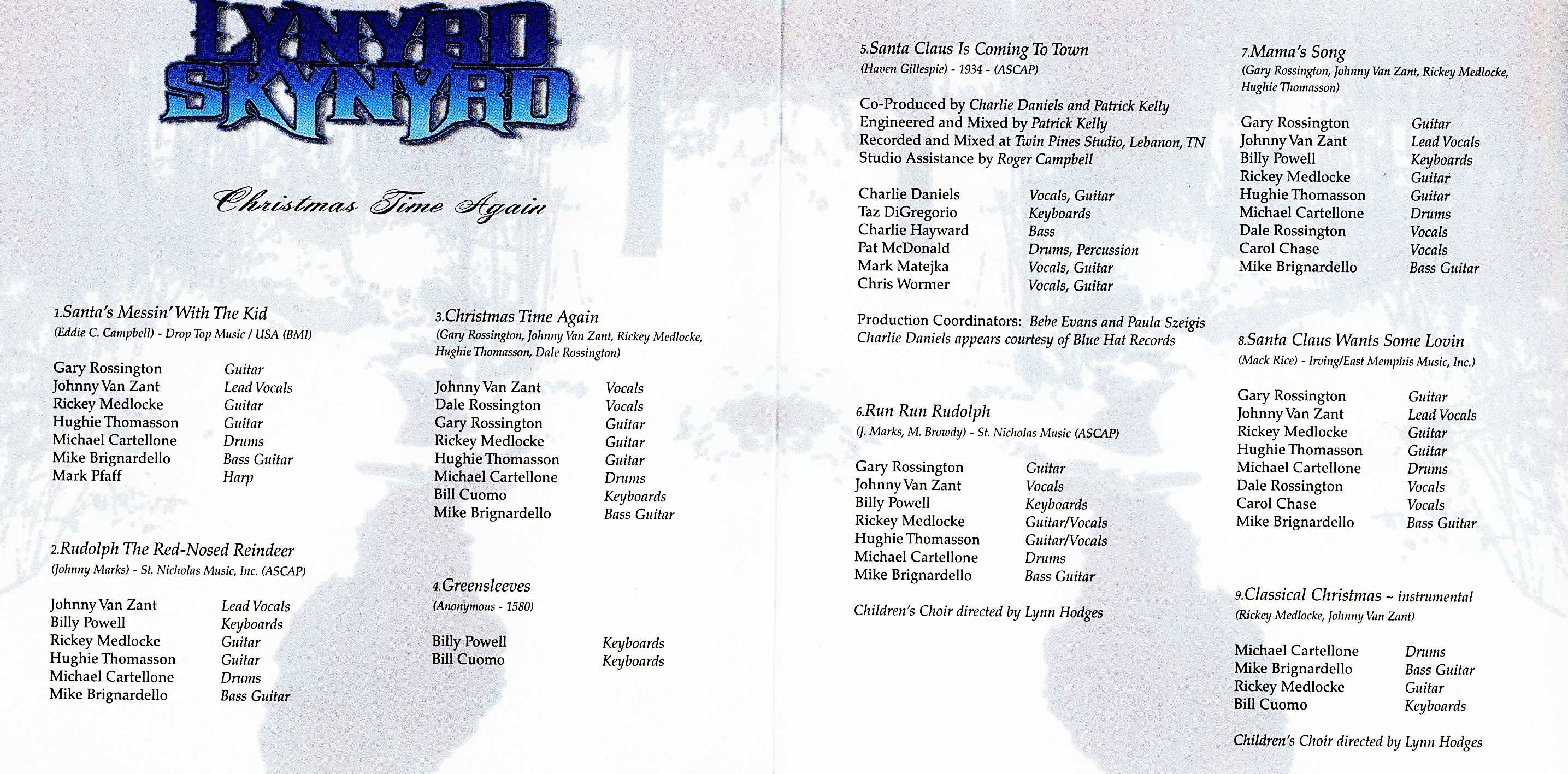 LYNYRD SKYNYRD

Christmas Time Again

1.Santa's Messin' With The Kid
(Eddie C. Campbell) - Drop Top Music / USA (BMI)

Gary Rossington Guitar
Johnny Van Zant Lead Vocals
Rickey Medlocke Guitar
Hughie Thomasson Guitar
Michael Cartellone Drums
Mike Brignardello Bass Guitar
Mark Pfaff Harp

2.Rudolph The Red-Nosed Reindeer
(Johnny Marks) - St. Nicholas Music, Inc. (ASCAP)

Johnny Van Zant Lead Vocals
Billy Powell Keyboards
Rickey Medlocke Guitar
Hughie Thomasson Guitar
Michael Cartellone Drums
Mike Brignardello Bass Guitar

3.Christmas Time Again
(Gary Rossington, Johnny Van Zant, Rickey Medlocke, Hughie Thomasson, Dale Rossington)

Johnny Van Zant Vocals
Dale Rossington Vocals
Gary Rossington Guitar
Rickey Medlocke Guitar
Hughie Thomasson Guitar
Michael Cartellone Drums
Bill Cuomo Keyboards
Mike Brignardello Bass Guitar

4.Greensleeves
(Anonymous - 1580)

Billy Powell Keyboards
Bill Cuomo Keyboards

5.Santa Claus Is Coming To Town
(Haven Gillespie) - 1934 - (ASCAP)

Co-Produced by Charlie Daniels and Patrick Kelly
Engineered and Mixed by Patrick Kelly
Recorded and Mixed at Twin Pines Studio, Lebanon, TN
Studio Assistance by Roger Campbell

Charlie Daniels Vocals, Guitar
Taz DiGregorio Keyboards
Charlie Hayward Bass
Pat McDonald Drums, Percussion
Mark Matejka Vocals, Guitar
Chris Wormer Vocals, Guitar

Production Coordinators: Bebe Evans and Paula Szeigis
Charlie Daniels appears courtesy of Blue Hat Records

6.Run Run Rudolph
(J. Marks, M. Browdy) - St. Nicholas Music (ASCAP)

Gary Rossington Guitar
Johnny Van Zant Vocals
Billy Powell Keyboards
Rickey Medlocke Guitar/Vocals
Hughie Thomasson Guitar/Vocals
Michael Cartellone Drums
Mike Brignardello Bass Guitar

Children's Choir directed by Lynn Hodges

7.Mama's Song
(Gary Rossington, Johnny Van Zant, Rickey Medlocke, Hughie Thomasson)

Gary Rossington Guitar
Johnny Van Zant Lead Vocals
Billy Powell Keyboards
Rickey Medlocke Guitar
Hughie Thomasson Guitar
Michael Cartellone Drums
Dale Rossington Vocals
Carol Chase Vocals
Mike Brignardello Bass Guitar

8.Santa Claus Wants Some Lovin
(Mack Rice) - Irving/East Memphis Music, Inc.)

Gary Rossington Guitar
Johnny Van Zant Lead Vocals
Rickey Medlocke Guitar
Hughie Thomasson Guitar
Michael Cartellone Drums
Dale Rossington Vocals
Carol Chase Vocals
Mike Brignardello Bass Guitar

9.Classical Christmas ~ instrumental
(Rickey Medlocke, Johnny Van Zant)

Michael Cartellone Drums
Mike Brignardello Bass Guitar
Rickey Medlocke Guitar
Bill Cuomo Keyboards

Children's Choir directed by Lynn Hodges